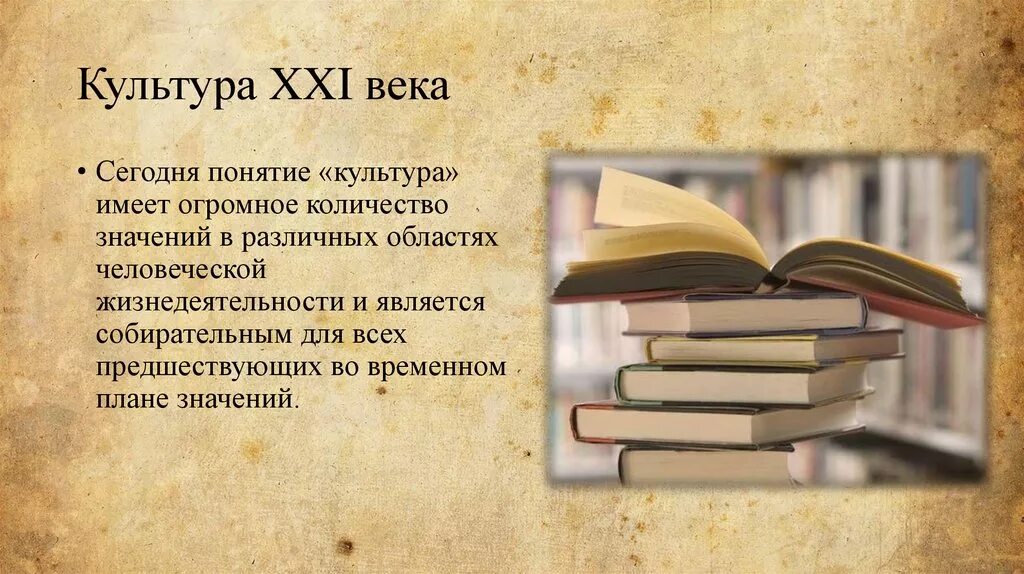 Культура XXI века

• Сегодня понятие «культура» имеет огромное количество значений в различных областях человеческой жизнедеятельности и является собирательным для всех предшествующих во временном плане значений.